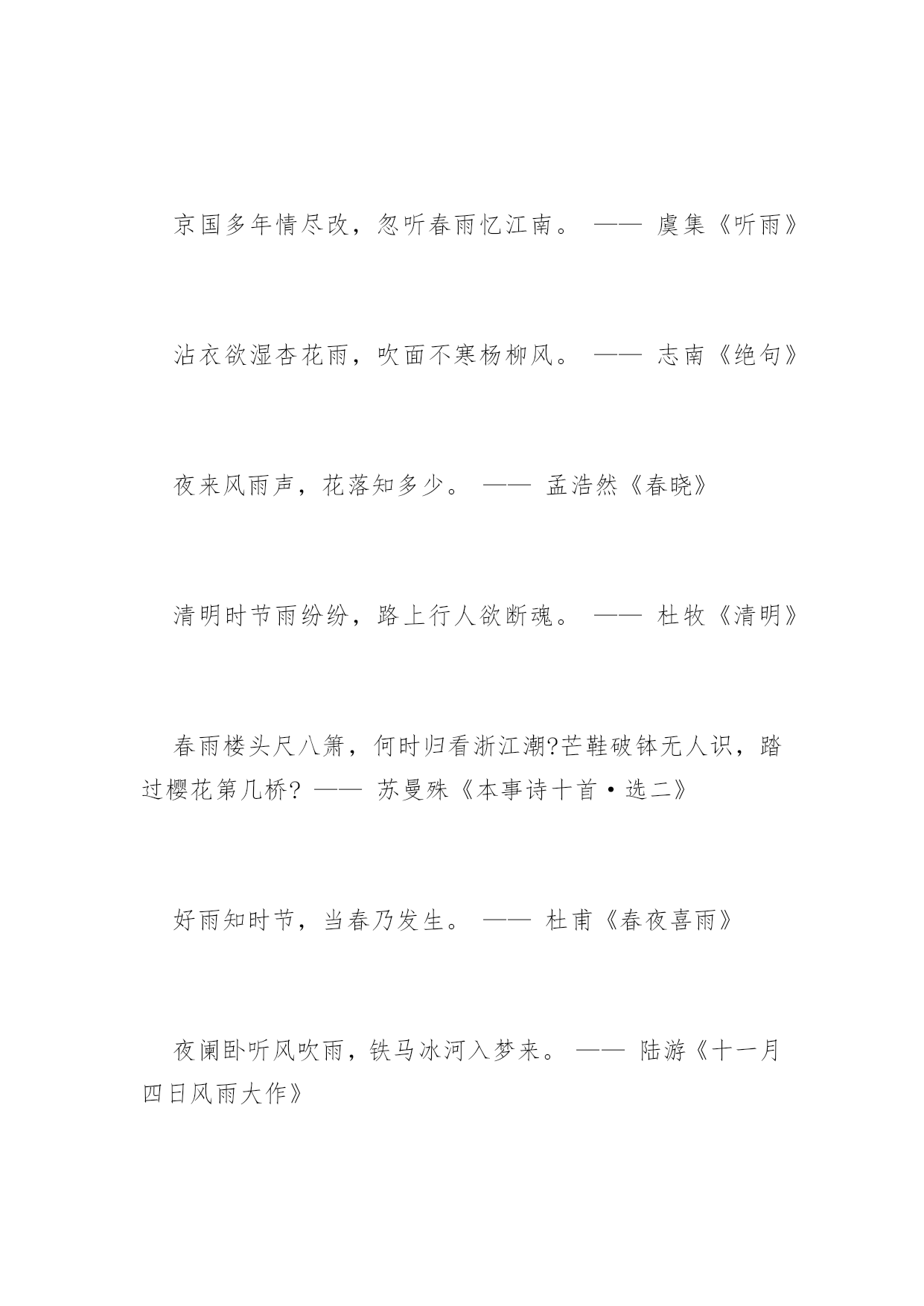 京国多年情尽改，忽听春雨忆江南。 —— 虞集《听雨》

沾衣欲湿杏花雨，吹面不寒杨柳风。 —— 志南《绝句》

夜来风雨声，花落知多少。 —— 孟浩然《春晓》

清明时节雨纷纷，路上行人欲断魂。 —— 杜牧《清明》

春雨楼头尺八箫，何时归看浙江潮?芒鞋破钵无人识，踏过樱花第几桥? —— 苏曼殊《本事诗十首·选二》

好雨知时节，当春乃发生。 —— 杜甫《春夜喜雨》

夜阑卧听风吹雨，铁马冰河入梦来。 —— 陆游《十一月四日风雨大作》